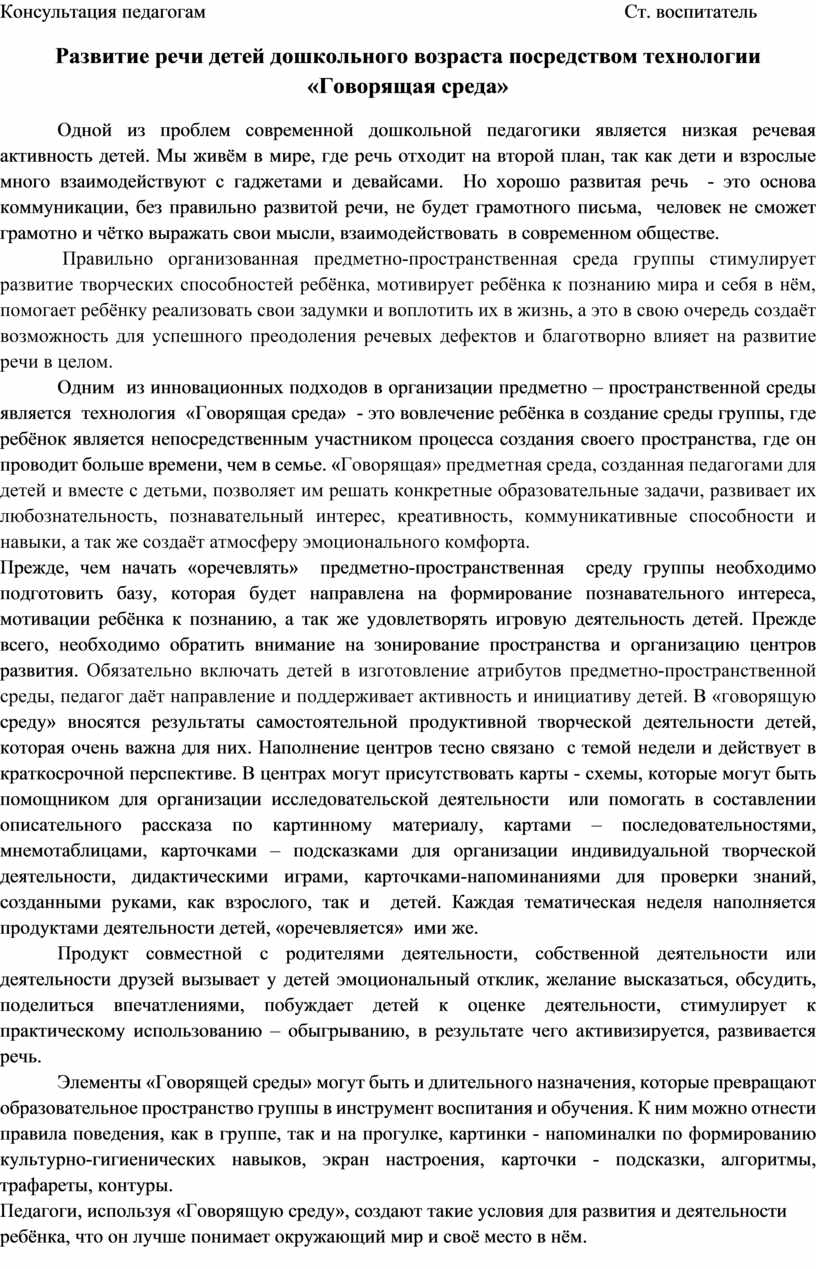 Консультация педагогам Ст. воспитатель

Развитие речи детей дошкольного возраста посредством технологии «Говорящая среда»

Одной из проблем современной дошкольной педагогики является низкая речевая активность детей. Мы живём в мире, где речь отходит на второй план, так как дети и взрослые много взаимодействуют с гаджетами и девайсами. Но хорошо развитая речь - это основа коммуникации, без правильно развитой речи, не будет грамотного письма, человек не сможет грамотно и чётко выражать свои мысли, взаимодействовать в современном обществе.

Правильно организованная предметно-пространственная среда группы стимулирует развитие творческих способностей ребёнка, мотивирует ребёнка к познанию мира и себя в нём, помогает ребёнку реализовать свои задумки и воплотить их в жизнь, а это в свою очередь создаёт возможность для успешного преодоления речевых дефектов и благотворно влияет на развитие речи в целом.

Одним из инновационных подходов в организации предметно – пространственной среды является технология «Говорящая среда» - это вовлечение ребёнка в создание среды группы, где ребёнок является непосредственным участником процесса создания своего пространства, где он проводит больше времени, чем в семье. «Говорящая» предметная среда, созданная педагогами для детей и вместе с детьми, позволяет им решать конкретные образовательные задачи, развивает их любознательность, познавательный интерес, креативность, коммуникативные способности и навыки, а так же создаёт атмосферу эмоционального комфорта.
Прежде, чем начать «оречевлять» предметно-пространственная среду группы необходимо подготовить базу, которая будет направлена на формирование познавательного интереса, мотивации ребёнка к познанию, а так же удовлетворять игровую деятельность детей. Прежде всего, необходимо обратить внимание на зонирование пространства и организацию центров развития. Обязательно включать детей в изготовление атрибутов предметно-пространственной среды, педагог даёт направление и поддерживает активность и инициативу детей. В «говорящую среду» вносятся результаты самостоятельной продуктивной творческой деятельности детей, которая очень важна для них. Наполнение центров тесно связано с темой недели и действует в краткосрочной перспективе. В центрах могут присутствовать карты - схемы, которые могут быть помощником для организации исследовательской деятельности или помогать в составлении описательного рассказа по картинному материалу, картами – последовательностями, мнемотаблицами, карточками – подсказками для организации индивидуальной творческой деятельности, дидактическими играми, карточками-напоминаниями для проверки знаний, созданными руками, как взрослого, так и детей. Каждая тематическая неделя наполняется продуктами деятельности детей, «оречевляется» ими же.

Продукт совместной с родителями деятельности, собственной деятельности или деятельности друзей вызывает у детей эмоциональный отклик, желание высказаться, обсудить, поделиться впечатлениями, побуждает детей к оценке деятельности, стимулирует к практическому использованию – обыгрыванию, в результате чего активизируется, развивается речь.

Элементы «Говорящей среды» могут быть и длительного назначения, которые превращают образовательное пространство группы в инструмент воспитания и обучения. К ним можно отнести правила поведения, как в группе, так и на прогулке, картинки - напоминалки по формированию культурно-гигиенических навыков, экран настроения, карточки - подсказки, алгоритмы, трафареты, контуры.
Педагоги, используя «Говорящую среду», создают такие условия для развития и деятельности ребёнка, что он лучше понимает окружающий мир и своё место в нём.